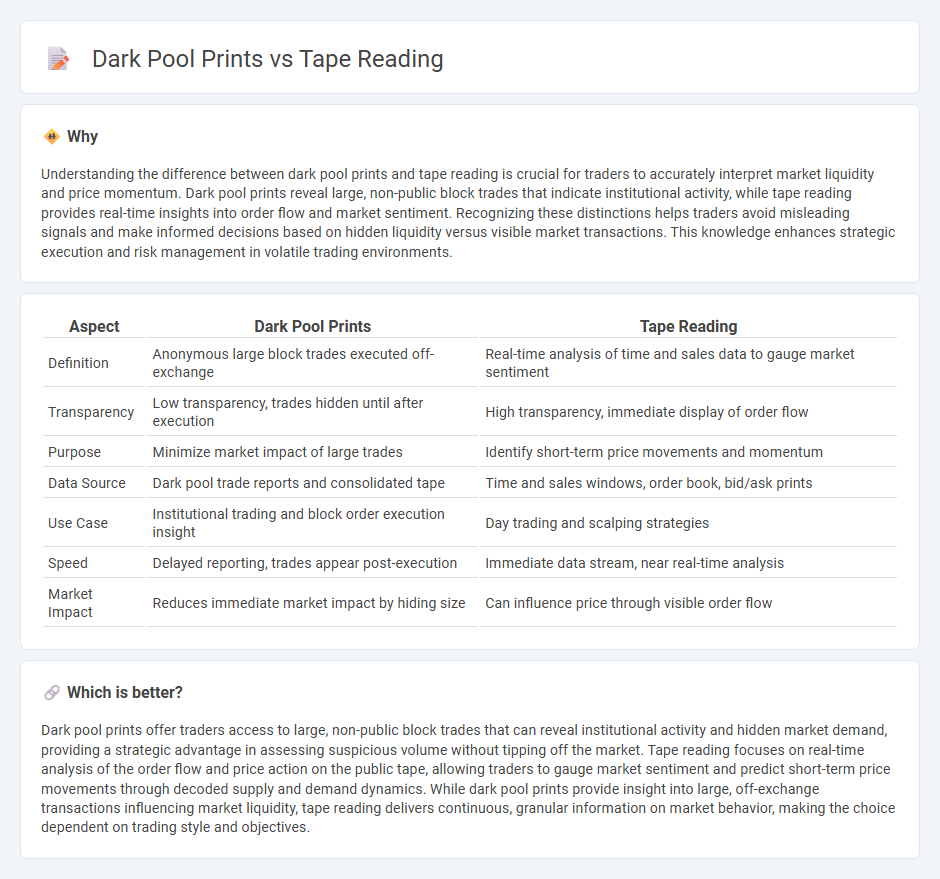 Dark Pool Prints vs Tape Reading

Why

Understanding the difference between dark pool prints and tape reading is crucial for traders to accurately interpret market liquidity and price momentum. Dark pool prints reveal large, non-public block trades that indicate institutional activity, while tape reading provides real-time insights into order flow and market sentiment. Recognizing these distinctions helps traders avoid misleading signals and make informed decisions based on hidden liquidity versus visible market transactions. This knowledge enhances strategic execution and risk management in volatile trading environments.

| Aspect | Dark Pool Prints | Tape Reading |
|---|---|---|
| Definition | Anonymous large block trades executed off-exchange | Real-time analysis of time and sales data to gauge market sentiment |
| Transparency | Low transparency, trades hidden until after execution | High transparency, immediate display of order flow |
| Purpose | Minimize market impact of large trades | Identify short-term price movements and momentum |
| Data Source | Dark pool trade reports and consolidated tape | Time and sales windows, order book, bid/ask prints |
| Use Case | Institutional trading and block order execution insight | Day trading and scalping strategies |
| Speed | Delayed reporting, trades appear post-execution | Immediate data stream, near real-time analysis |
| Market Impact | Reduces immediate market impact by hiding size | Can influence price through visible order flow |

Which is better?

Dark pool prints offer traders access to large, non-public block trades that can reveal institutional activity and hidden market demand, providing a strategic advantage in assessing suspicious volume without tipping off the market. Tape reading focuses on real-time analysis of the order flow and price action on the public tape, allowing traders to gauge market sentiment and predict short-term price movements through decoded supply and demand dynamics. While dark pool prints provide insight into large, off-exchange transactions influencing market liquidity, tape reading delivers continuous, granular information on market behavior, making the choice dependent on trading style and objectives.